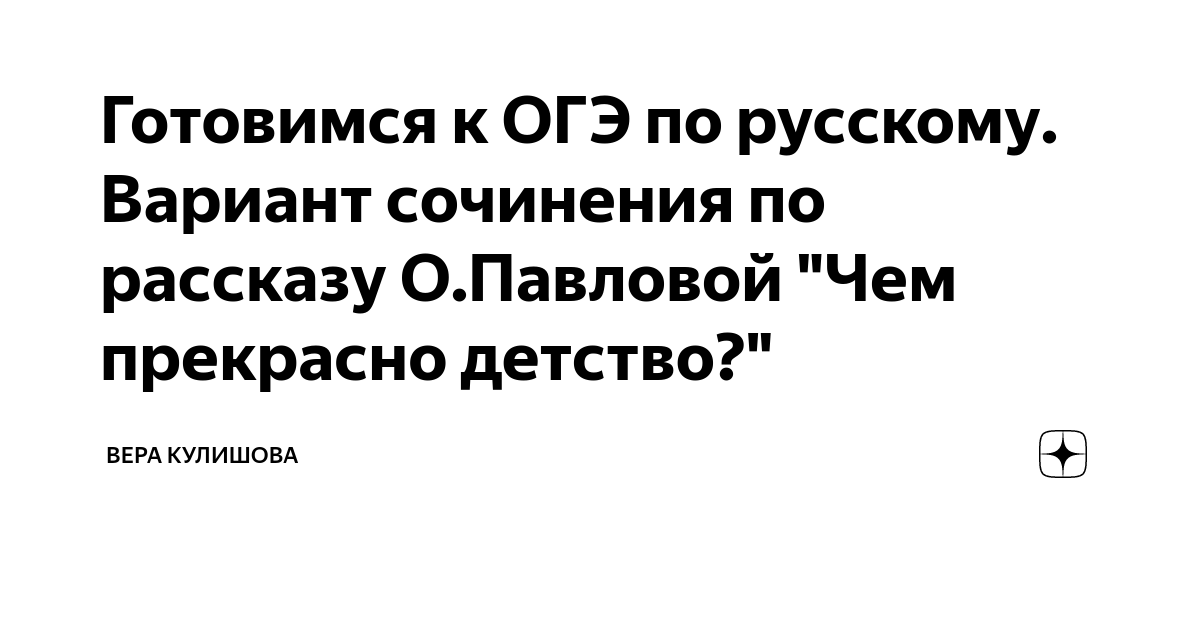 Готовимся к ОГЭ по русскому. Вариант сочинения по рассказу О.Павловой "Чем прекрасно детство?"

ВЕРА КУЛИШОВА